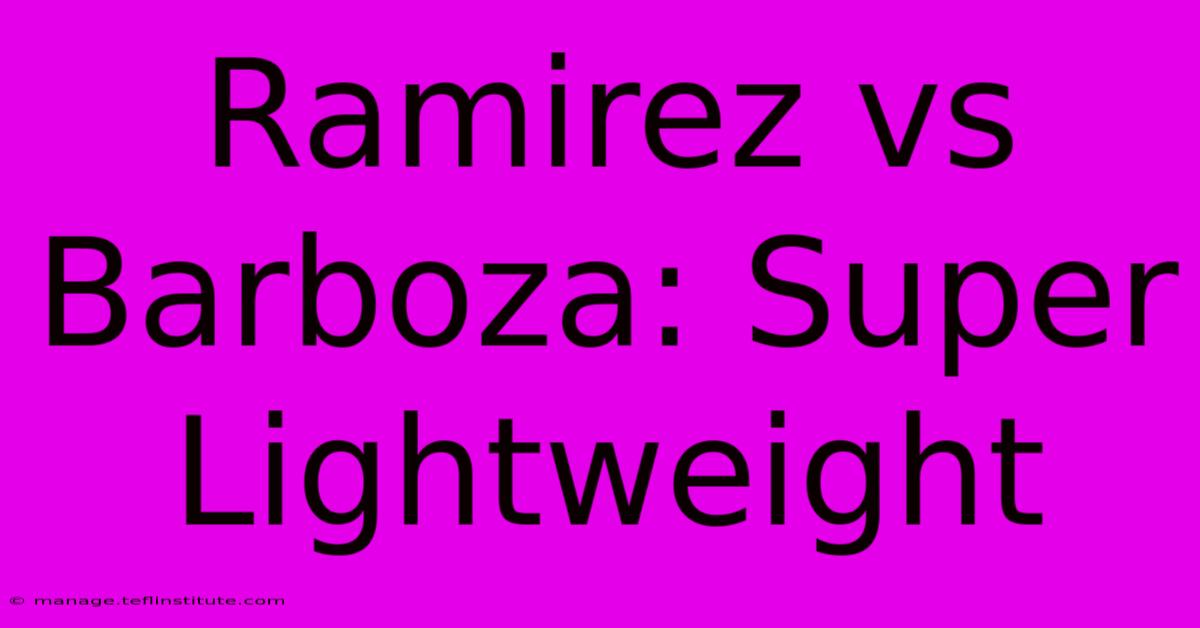 Ramirez vs Barboza: Super Lightweight

© manage.teflinstitute.com